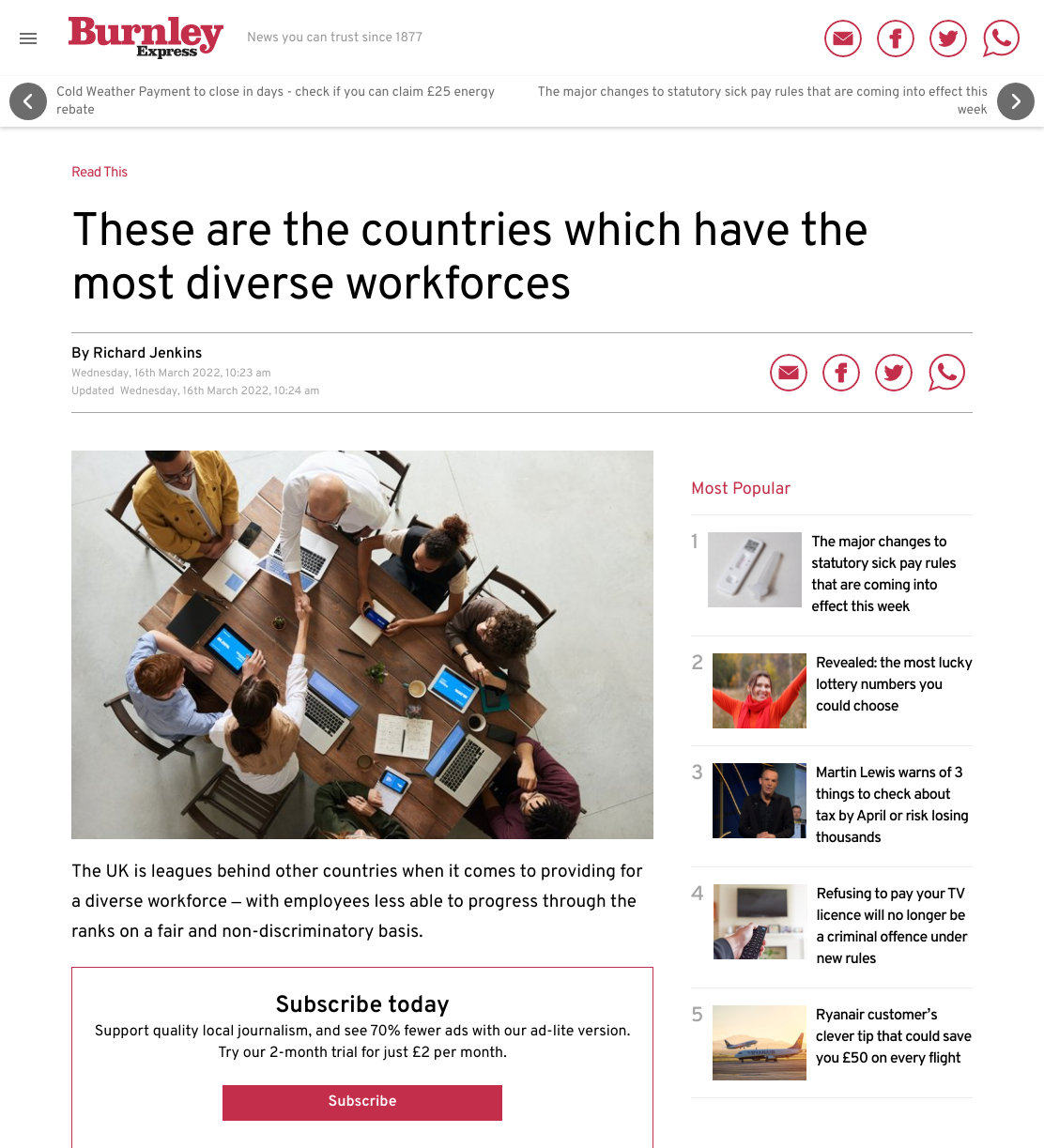 Burnley Express

News you can trust since 1877

Cold Weather Payment to close in days - check if you can claim £25 energy rebate

The major changes to statutory sick pay rules that are coming into effect this week

Read This

These are the countries which have the most diverse workforces

By Richard Jenkins
Wednesday, 16th March 2022, 10:23 am
Updated Wednesday, 16th March 2022, 10:24 am

The UK is leagues behind other countries when it comes to providing for a diverse workforce – with employees less able to progress through the ranks on a fair and non-discriminatory basis.

Subscribe today

Support quality local journalism, and see 70% fewer ads with our ad-lite version. Try our 2-month trial for just £2 per month.

Subscribe

Most Popular

1 The major changes to statutory sick pay rules that are coming into effect this week

2 Revealed: the most lucky lottery numbers you could choose

3 Martin Lewis warns of 3 things to check about tax by April or risk losing thousands

4 Refusing to pay your TV licence will no longer be a criminal offence under new rules

5 Ryanair customer's clever tip that could save you £50 on every flight